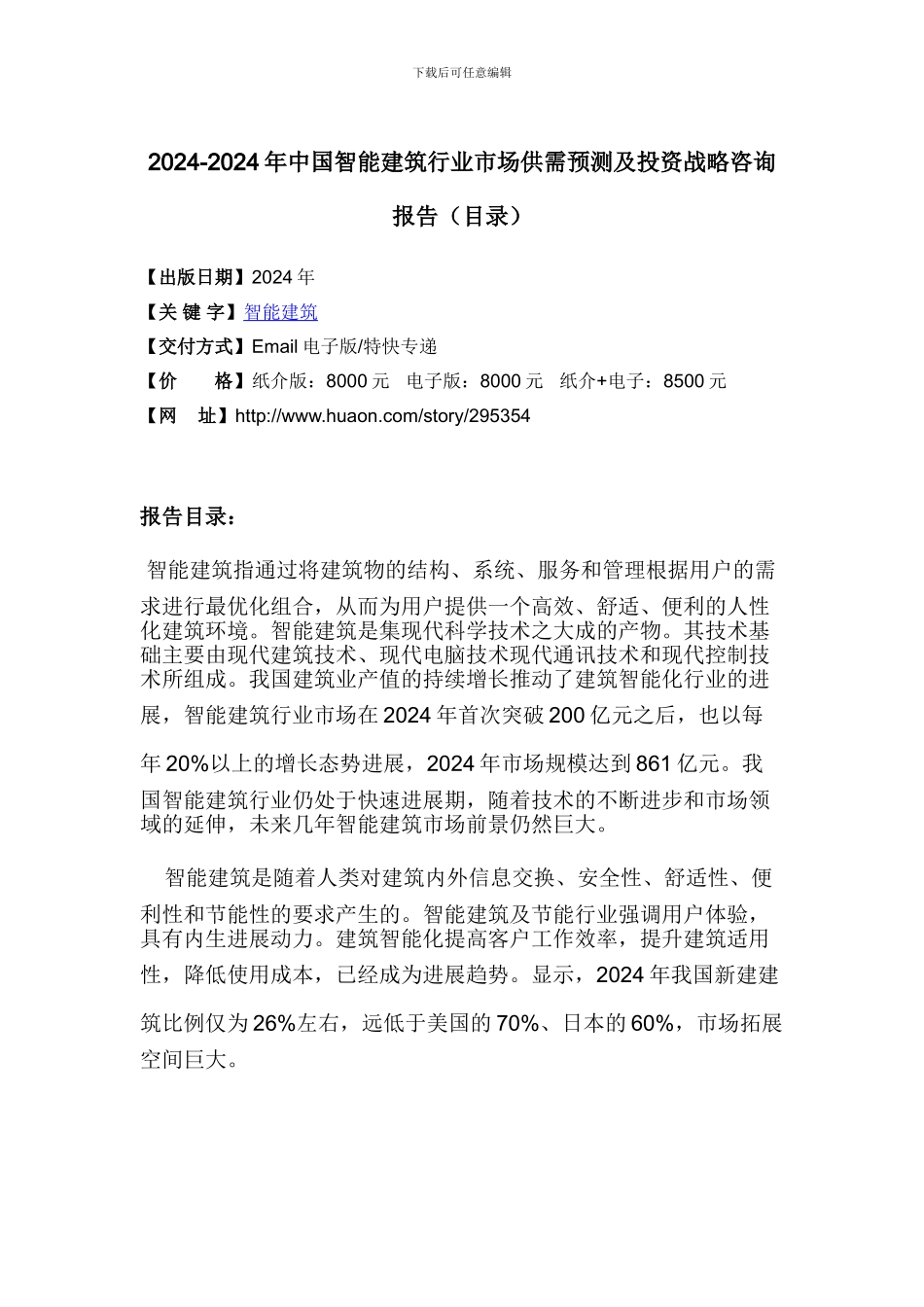 下载后可任意编辑

2024-2024 年中国智能建筑行业市场供需预测及投资战略咨询报告（目录）

【出版日期】2024 年
【关 键 字】智能建筑
【交付方式】Email 电子版/特快专递
【价　　格】纸介版：8000 元　电子版：8000 元　纸介+电子：8500 元
【网　　址】http://www.huaon.com/story/295354

报告目录：

智能建筑指通过将建筑物的结构、系统、服务和管理根据用户的需求进行最优化组合，从而为用户提供一个高效、舒适、便利的人性化建筑环境。智能建筑是集现代科学技术之大成的产物。其技术基础主要由现代建筑技术、现代电脑技术现代通讯技术和现代控制技术所组成。我国建筑业产值的持续增长推动了建筑智能化行业的进展，智能建筑行业市场在 2024 年首次突破 200 亿元之后，也以每年 20%以上的增长态势进展，2024 年市场规模达到 861 亿元。我国智能建筑行业仍处于快速进展期，随着技术的不断进步和市场领域的延伸，未来几年智能建筑市场前景仍然巨大。

智能建筑是随着人类对建筑内外信息交换、安全性、舒适性、便利性和节能性的要求产生的。智能建筑及节能行业强调用户体验，具有内生进展动力。建筑智能化提高客户工作效率，提升建筑适用性，降低使用成本，已经成为进展趋势。显示，2024 年我国新建建筑比例仅为 26%左右，远低于美国的 70%、日本的 60%，市场拓展空间巨大。